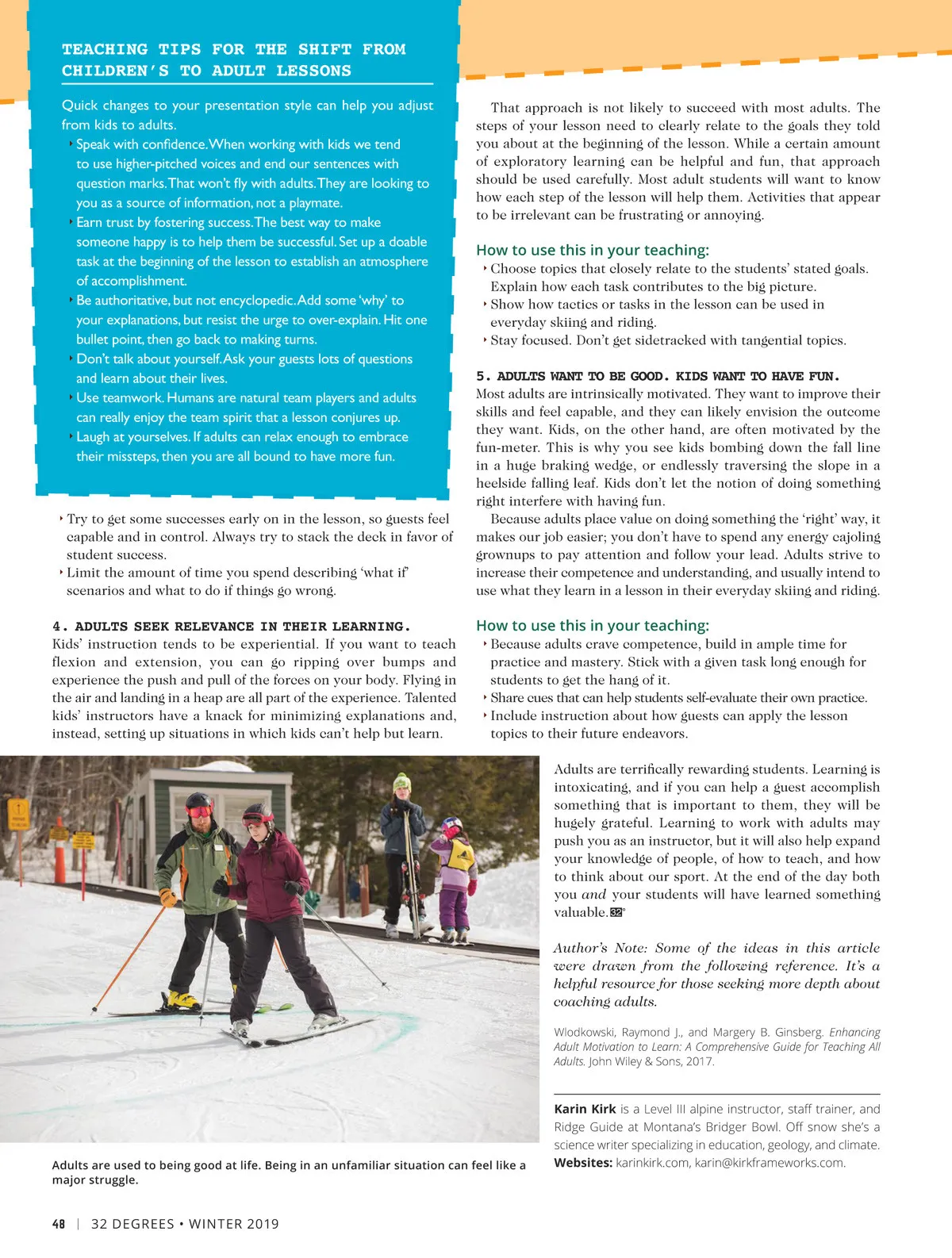 TEACHING TIPS FOR THE SHIFT FROM CHILDREN'S TO ADULT LESSONS

Quick changes to your presentation style can help you adjust from kids to adults.

‣ Speak with confidence. When working with kids we tend to use higher-pitched voices and end our sentences with question marks. That won't fly with adults. They are looking to you as a source of information, not a playmate.
‣ Earn trust by fostering success. The best way to make someone happy is to help them be successful. Set up a doable task at the beginning of the lesson to establish an atmosphere of accomplishment.
‣ Be authoritative, but not encyclopedic. Add some 'why' to your explanations, but resist the urge to over-explain. Hit one bullet point, then go back to making turns.
‣ Don't talk about yourself. Ask your guests lots of questions and learn about their lives.
‣ Use teamwork. Humans are natural team players and adults can really enjoy the team spirit that a lesson conjures up.
‣ Laugh at yourselves. If adults can relax enough to embrace their missteps, then you are all bound to have more fun.

‣ Try to get some successes early on in the lesson, so guests feel capable and in control. Always try to stack the deck in favor of student success.
‣ Limit the amount of time you spend describing 'what if' scenarios and what to do if things go wrong.

4. ADULTS SEEK RELEVANCE IN THEIR LEARNING.
Kids' instruction tends to be experiential. If you want to teach flexion and extension, you can go ripping over bumps and experience the push and pull of the forces on your body. Flying in the air and landing in a heap are all part of the experience. Talented kids' instructors have a knack for minimizing explanations and, instead, setting up situations in which kids can't help but learn.

That approach is not likely to succeed with most adults. The steps of your lesson need to clearly relate to the goals they told you about at the beginning of the lesson. While a certain amount of exploratory learning can be helpful and fun, that approach should be used carefully. Most adult students will want to know how each step of the lesson will help them. Activities that appear to be irrelevant can be frustrating or annoying.

How to use this in your teaching:
‣ Choose topics that closely relate to the students' stated goals. Explain how each task contributes to the big picture.
‣ Show how tactics or tasks in the lesson can be used in everyday skiing and riding.
‣ Stay focused. Don't get sidetracked with tangential topics.

5. ADULTS WANT TO BE GOOD. KIDS WANT TO HAVE FUN.
Most adults are intrinsically motivated. They want to improve their skills and feel capable, and they can likely envision the outcome they want. Kids, on the other hand, are often motivated by the fun-meter. This is why you see kids bombing down the fall line in a huge braking wedge, or endlessly traversing the slope in a heelside falling leaf. Kids don't let the notion of doing something right interfere with having fun.

Because adults place value on doing something the 'right' way, it makes our job easier; you don't have to spend any energy cajoling grownups to pay attention and follow your lead. Adults strive to increase their competence and understanding, and usually intend to use what they learn in a lesson in their everyday skiing and riding.

How to use this in your teaching:
‣ Because adults crave competence, build in ample time for practice and mastery. Stick with a given task long enough for students to get the hang of it.
‣ Share cues that can help students self-evaluate their own practice.
‣ Include instruction about how guests can apply the lesson topics to their future endeavors.

Adults are terrifically rewarding students. Learning is intoxicating, and if you can help a guest accomplish something that is important to them, they will be hugely grateful. Learning to work with adults may push you as an instructor, but it will also help expand your knowledge of people, of how to teach, and how to think about our sport. At the end of the day both you and your students will have learned something valuable. 32°

Author's Note: Some of the ideas in this article were drawn from the following reference. It's a helpful resource for those seeking more depth about coaching adults.

Wlodkowski, Raymond J., and Margery B. Ginsberg. Enhancing Adult Motivation to Learn: A Comprehensive Guide for Teaching All Adults. John Wiley & Sons, 2017.

Karin Kirk is a Level III alpine instructor, staff trainer, and Ridge Guide at Montana's Bridger Bowl. Off snow she's a science writer specializing in education, geology, and climate. Websites: karinkirk.com, karin@kirkframeworks.com.

Adults are used to being good at life. Being in an unfamiliar situation can feel like a major struggle.

48 | 32 DEGREES • WINTER 2019